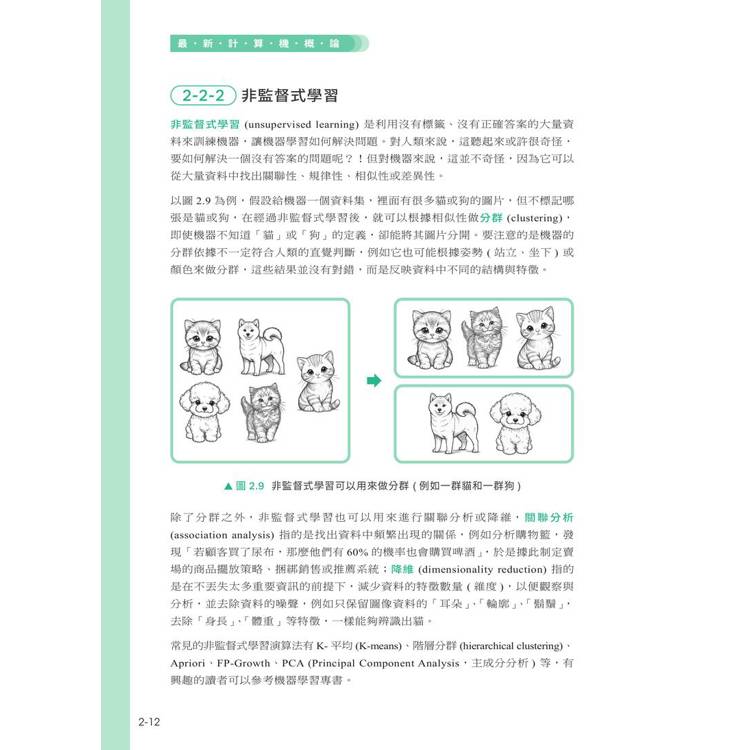 最・新・計・算・機・概・論

2-2-2 非監督式學習

非監督式學習 (unsupervised learning) 是利用沒有標籤、沒有正確答案的大量資料來訓練機器，讓機器學習如何解決問題。對人類來說，這聽起來或許很奇怪，要如何解決一個沒有答案的問題呢？！但對機器來說，這並不奇怪，因為它可以從大量資料中找出關聯性、規律性、相似性或差異性。

以圖 2.9 為例，假設給機器一個資料集，裡面有很多貓或狗的圖片，但不標記哪張是貓或狗，在經過非監督式學習後，就可以根據相似性做分群 (clustering)，即使機器不知道「貓」或「狗」的定義，卻能將其圖片分開。要注意的是機器的分群依據不一定符合人類的直覺判斷，例如它也可能根據姿勢 ( 站立、坐下 ) 或顏色來做分群，這些結果並沒有對錯，而是反映資料中不同的結構與特徵。

▲ 圖 2.9 非監督式學習可以用來做分群 ( 例如一群貓和一群狗 )

除了分群之外，非監督式學習也可以用來進行關聯分析或降維，關聯分析 (association analysis) 指的是找出資料中頻繁出現的關係，例如分析購物籃，發現「若顧客買了尿布，那麼他們有 60% 的機率也會購買啤酒」，於是據此制定賣場的商品擺放策略、捆綁銷售或推薦系統；降維 (dimensionality reduction) 指的是在不丟失太多重要資訊的前提下，減少資料的特徵數量 ( 維度 )，以便觀察與分析，並去除資料的噪聲，例如只保留圖像資料的「耳朵」、「輪廓」、「鬍鬚」，去除「身長」、「體重」等特徵，一樣能夠辨識出貓。

常見的非監督式學習演算法有 K- 平均 (K-means)、階層分群 (hierarchical clustering)、Apriori、FP-Growth、PCA (Principal Component Analysis，主成分分析 ) 等，有興趣的讀者可以參考機器學習專書。

2-12